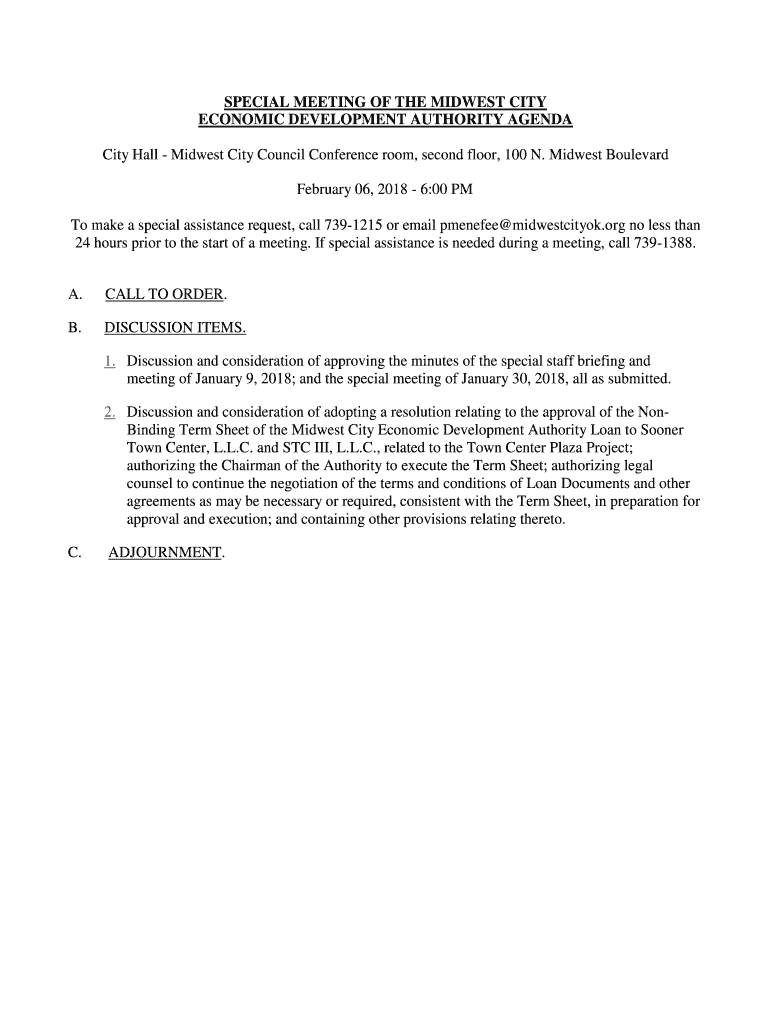 SPECIAL MEETING OF THE MIDWEST CITY ECONOMIC DEVELOPMENT AUTHORITY AGENDA

City Hall - Midwest City Council Conference room, second floor, 100 N. Midwest Boulevard

February 06, 2018 - 6:00 PM

To make a special assistance request, call 739-1215 or email pmenefee@midwestcityok.org no less than 24 hours prior to the start of a meeting. If special assistance is needed during a meeting, call 739-1388.

A. CALL TO ORDER.

B. DISCUSSION ITEMS.

1. Discussion and consideration of approving the minutes of the special staff briefing and meeting of January 9, 2018; and the special meeting of January 30, 2018, all as submitted.

2. Discussion and consideration of adopting a resolution relating to the approval of the Non-Binding Term Sheet of the Midwest City Economic Development Authority Loan to Sooner Town Center, L.L.C. and STC III, L.L.C., related to the Town Center Plaza Project; authorizing the Chairman of the Authority to execute the Term Sheet; authorizing legal counsel to continue the negotiation of the terms and conditions of Loan Documents and other agreements as may be necessary or required, consistent with the Term Sheet, in preparation for approval and execution; and containing other provisions relating thereto.

C. ADJOURNMENT.